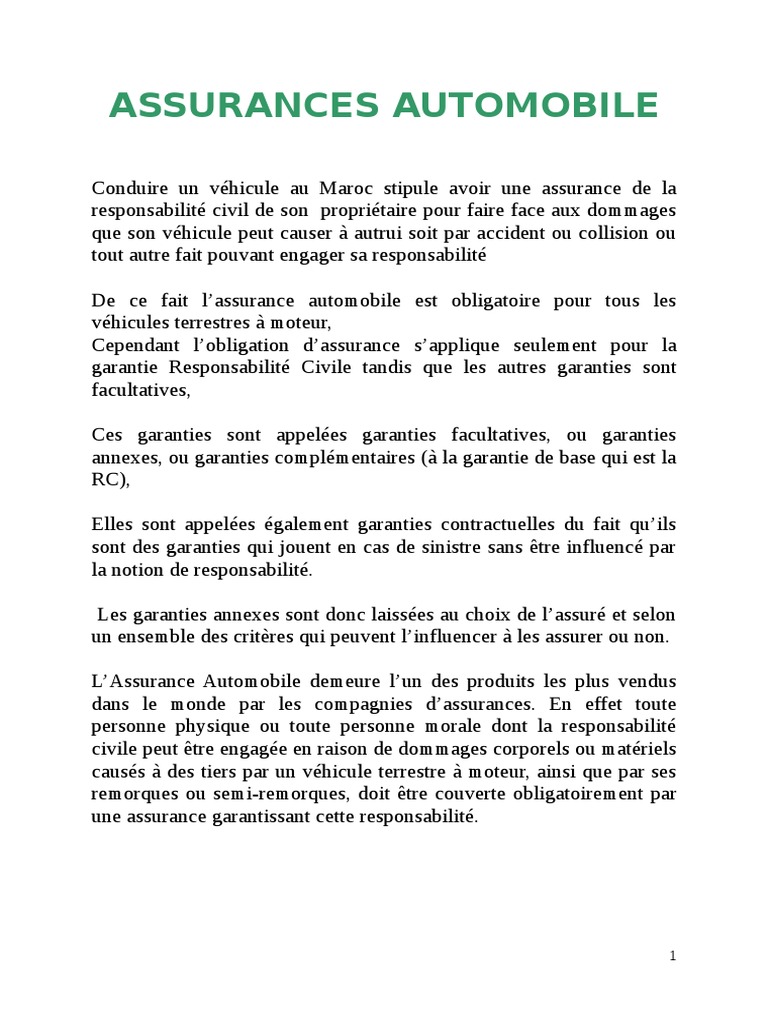 ASSURANCES AUTOMOBILE

Conduire un véhicule au Maroc stipule avoir une assurance de la responsabilité civil de son propriétaire pour faire face aux dommages que son véhicule peut causer à autrui soit par accident ou collision ou tout autre fait pouvant engager sa responsabilité

De ce fait l'assurance automobile est obligatoire pour tous les véhicules terrestres à moteur,
Cependant l'obligation d'assurance s'applique seulement pour la garantie Responsabilité Civile tandis que les autres garanties sont facultatives,

Ces garanties sont appelées garanties facultatives, ou garanties annexes, ou garanties complémentaires (à la garantie de base qui est la RC),

Elles sont appelées également garanties contractuelles du fait qu'ils sont des garanties qui jouent en cas de sinistre sans être influencé par la notion de responsabilité.

Les garanties annexes sont donc laissées au choix de l'assuré et selon un ensemble des critères qui peuvent l'influencer à les assurer ou non.

L'Assurance Automobile demeure l'un des produits les plus vendus dans le monde par les compagnies d'assurances. En effet toute personne physique ou toute personne morale dont la responsabilité civile peut être engagée en raison de dommages corporels ou matériels causés à des tiers par un véhicule terrestre à moteur, ainsi que par ses remorques ou semi-remorques, doit être couverte obligatoirement par une assurance garantissant cette responsabilité.

1